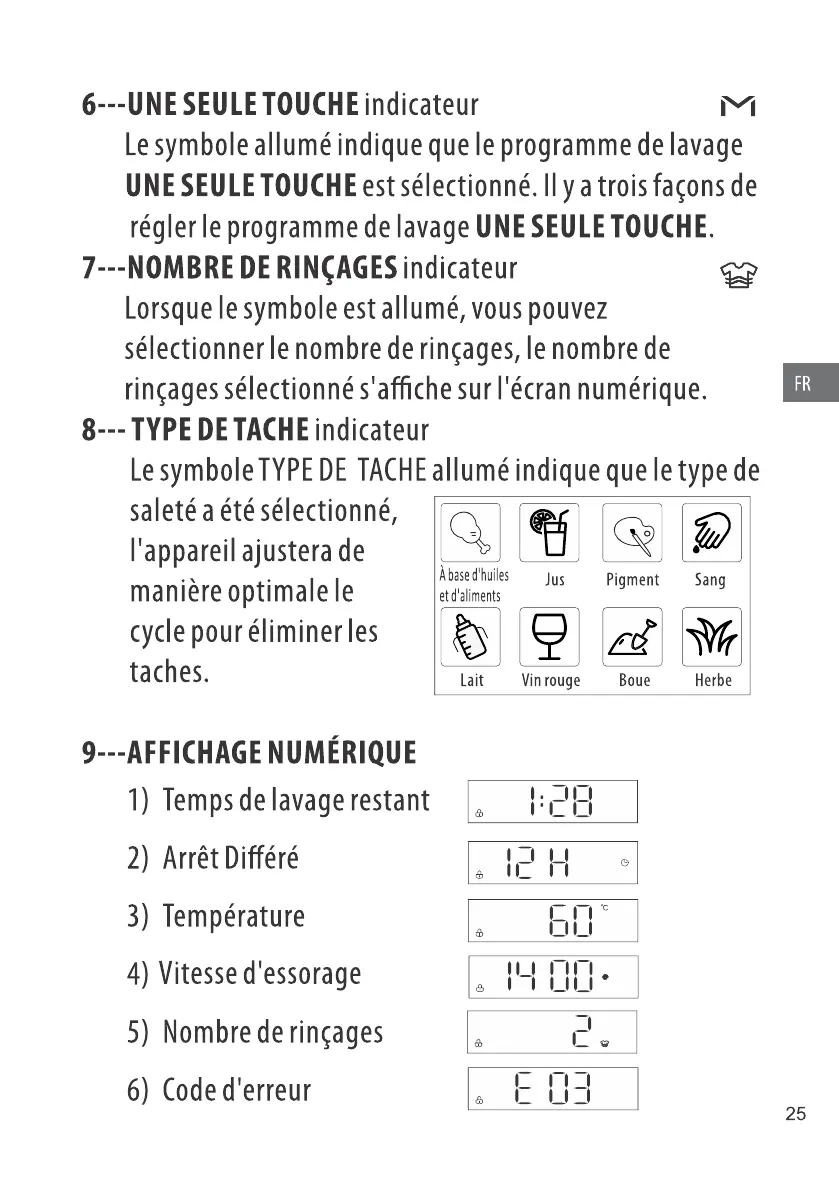 6---UNE SEULE TOUCHE indicateur
Le symbole allumé indique que le programme de lavage UNE SEULE TOUCHE est sélectionné. Il y a trois façons de régler le programme de lavage UNE SEULE TOUCHE.

7---NOMBRE DE RINÇAGES indicateur
Lorsque le symbole est allumé, vous pouvez sélectionner le nombre de rinçages, le nombre de rinçages sélectionné s'affiche sur l'écran numérique.

FR

8--- TYPE DE TACHE indicateur
Le symbole TYPE DE TACHE allumé indique que le type de saleté a été sélectionné, l'appareil ajustera de manière optimale le cycle pour éliminer les taches.

À base d'huiles et d'aliments
Jus
Pigment
Sang
Lait
Vin rouge
Boue
Herbe

9---AFFICHAGE NUMÉRIQUE
1) Temps de lavage restant
1:28
2) Arrêt Différé
12 H
3) Température
60 °C
4) Vitesse d'essorage
1400
5) Nombre de rinçages
2
6) Code d'erreur
E 03

25